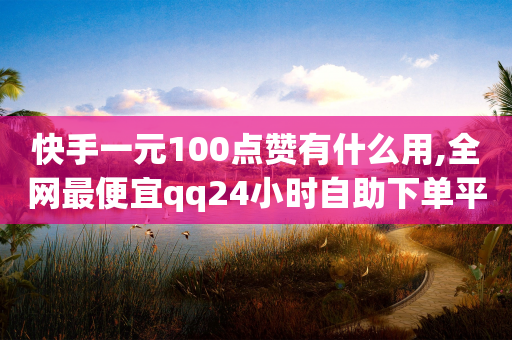 快手一元100点赞有什么用,全网最便宜qq24小时自助下单平